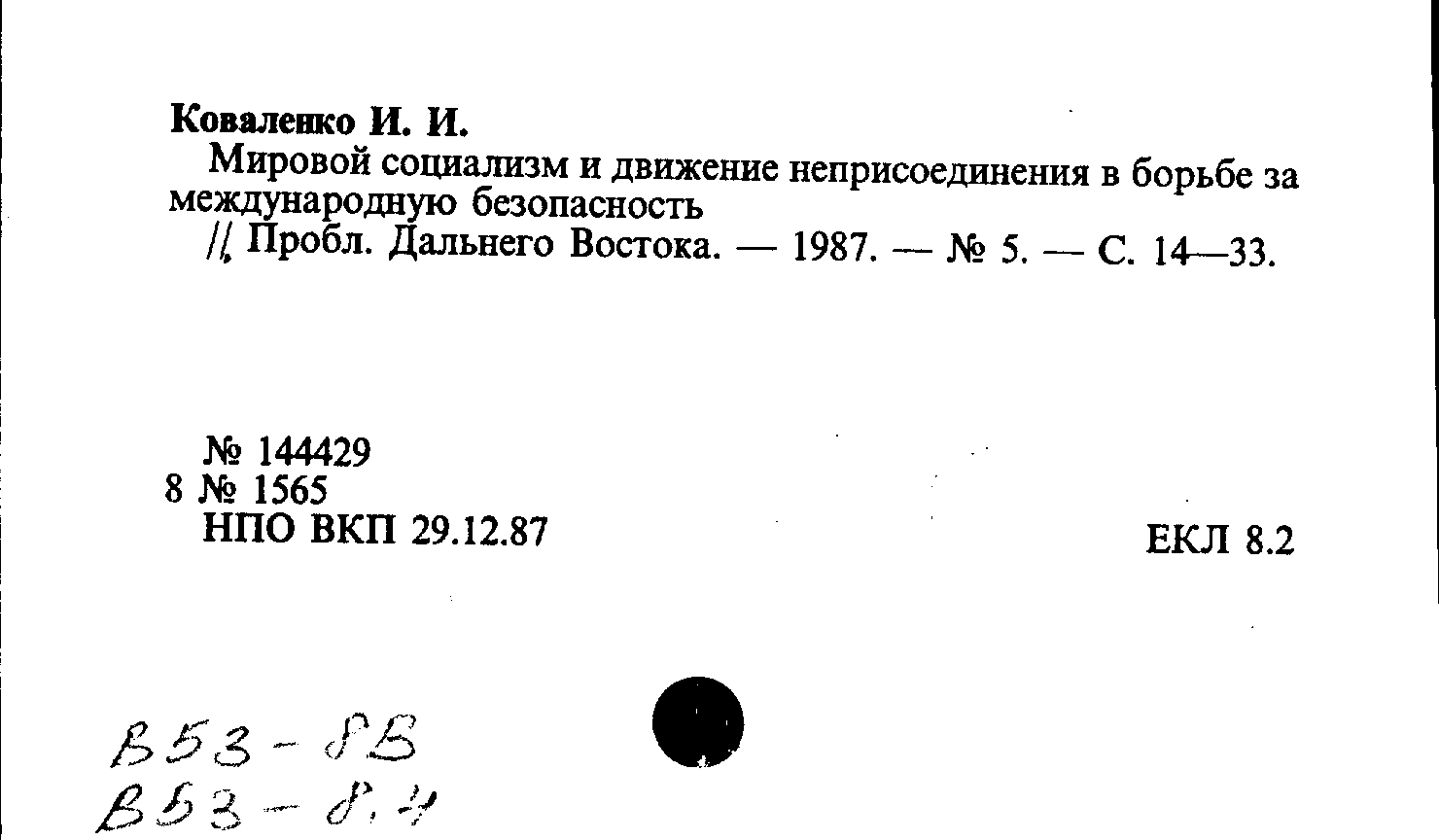 Коваленко И. И.
Мировой социализм и движение неприсоединения в борьбе за международную безопасность
// Пробл. Дальнего Востока. — 1987. — № 5. — С. 14—33.

№ 144429
8 № 1565
НПО ВКП 29.12.87

ЕКЛ 8.2

В53-8В
В53-8.4